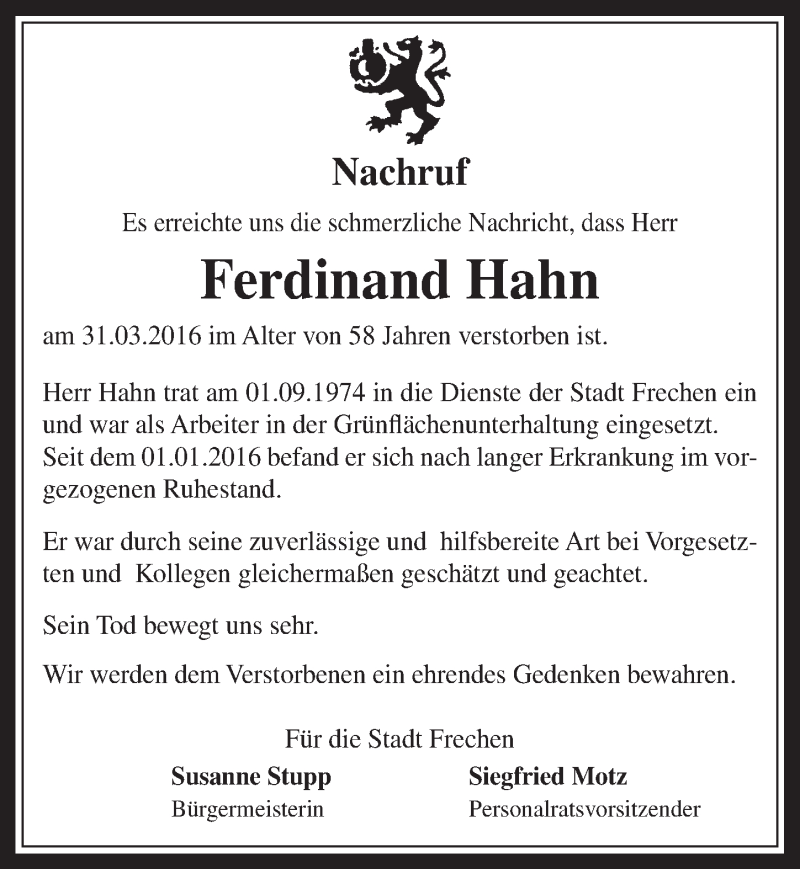 Nachruf

Es erreichte uns die schmerzliche Nachricht, dass Herr

Ferdinand Hahn

am 31.03.2016 im Alter von 58 Jahren verstorben ist.

Herr Hahn trat am 01.09.1974 in die Dienste der Stadt Frechen ein und war als Arbeiter in der Grünflächenunterhaltung eingesetzt. Seit dem 01.01.2016 befand er sich nach langer Erkrankung im vorgezogenen Ruhestand.

Er war durch seine zuverlässige und hilfsbereite Art bei Vorgesetzten und Kollegen gleichermaßen geschätzt und geachtet.

Sein Tod bewegt uns sehr.

Wir werden dem Verstorbenen ein ehrendes Gedenken bewahren.

Für die Stadt Frechen

Susanne Stupp
Bürgermeisterin

Siegfried Motz
Personalratsvorsitzender